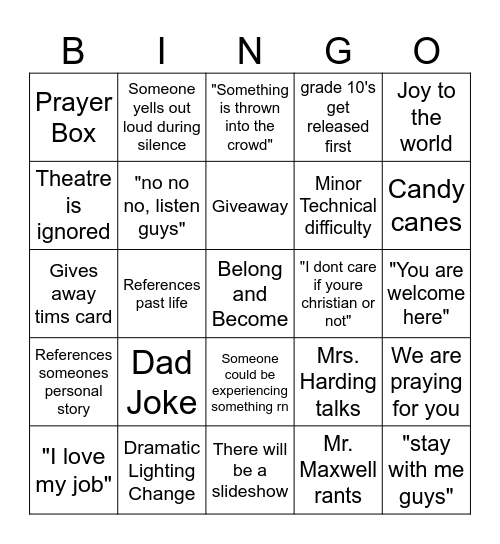 | B | I | N | G | O |
|---|---|---|---|---|
| Prayer Box | Someone yells out loud during silence | "Something is thrown into the crowd" | grade 10's get released first | Joy to the world |
| Theatre is ignored | "no no no, listen guys" | Giveaway | Minor Technical difficulty | Candy canes |
| Gives away tims card | References past life | Belong and Become | "I dont care if youre christian or not" | "You are welcome here" |
| References someones personal story | Dad Joke | Someone could be experiencing something rn | Mrs. Harding talks | We are praying for you |
| "I love my job" | Dramatic Lighting Change | There will be a slideshow | Mr. Maxwell rants | "stay with me guys" |